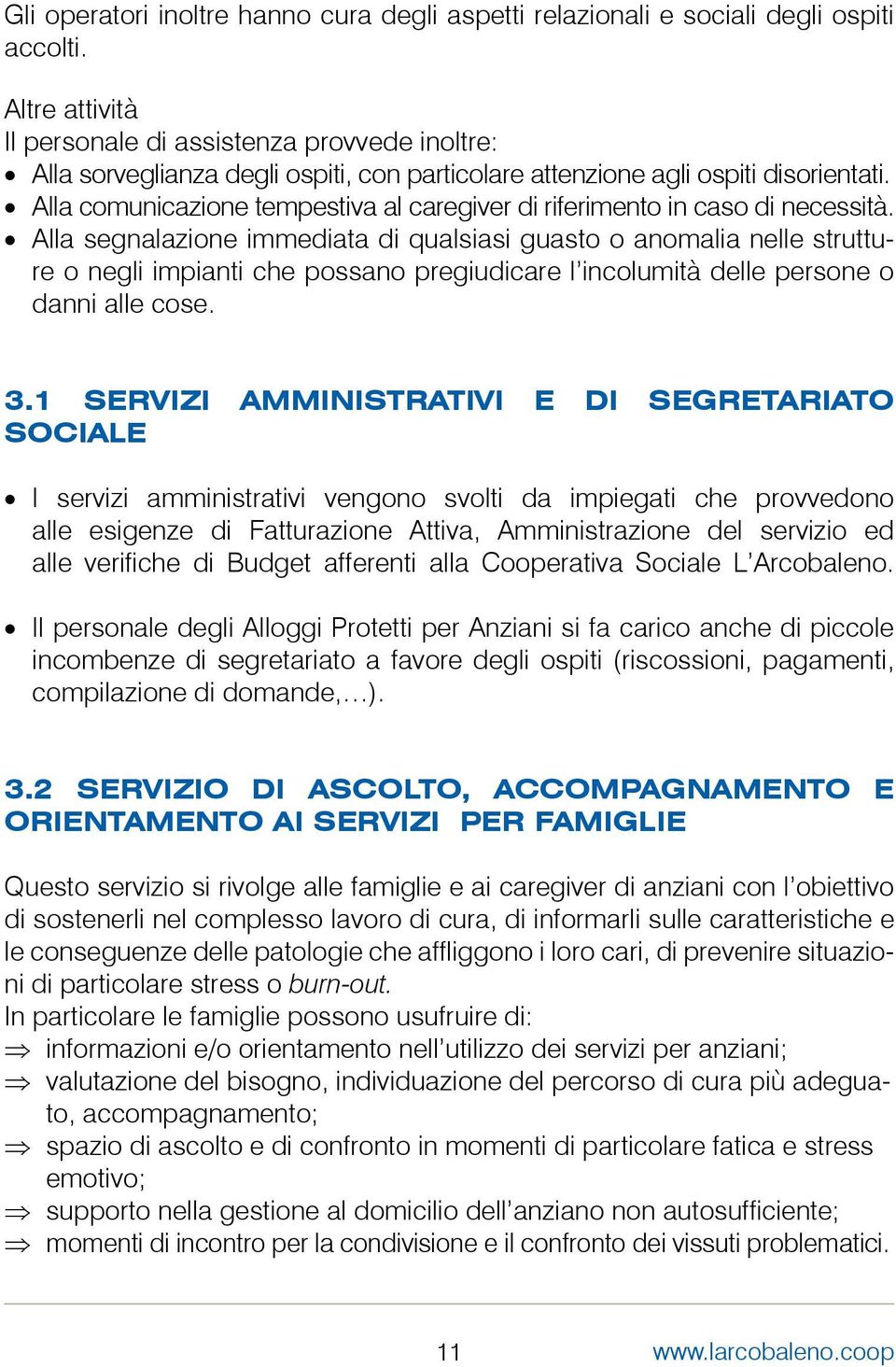 Gli operatori inoltre hanno cura degli aspetti relazionali e sociali degli ospiti accolti.

Altre attività
Il personale di assistenza provvede inoltre:
• Alla sorveglianza degli ospiti, con particolare attenzione agli ospiti disorientati.
• Alla comunicazione tempestiva al caregiver di riferimento in caso di necessità.
• Alla segnalazione immediata di qualsiasi guasto o anomalia nelle strutture o negli impianti che possano pregiudicare l'incolumità delle persone o danni alle cose.

3.1 SERVIZI AMMINISTRATIVI E DI SEGRETARIATO SOCIALE

• I servizi amministrativi vengono svolti da impiegati che provvedono alle esigenze di Fatturazione Attiva, Amministrazione del servizio ed alle verifiche di Budget afferenti alla Cooperativa Sociale L'Arcobaleno.

• Il personale degli Alloggi Protetti per Anziani si fa carico anche di piccole incombenze di segretariato a favore degli ospiti (riscossioni, pagamenti, compilazione di domande,…).

3.2 SERVIZIO DI ASCOLTO, ACCOMPAGNAMENTO E ORIENTAMENTO AI SERVIZI PER FAMIGLIE

Questo servizio si rivolge alle famiglie e ai caregiver di anziani con l'obiettivo di sostenerli nel complesso lavoro di cura, di informarli sulle caratteristiche e le conseguenze delle patologie che affliggono i loro cari, di prevenire situazioni di particolare stress o burn-out.
In particolare le famiglie possono usufruire di:
⇒ informazioni e/o orientamento nell'utilizzo dei servizi per anziani;
⇒ valutazione del bisogno, individuazione del percorso di cura più adeguato, accompagnamento;
⇒ spazio di ascolto e di confronto in momenti di particolare fatica e stress emotivo;
⇒ supporto nella gestione al domicilio dell'anziano non autosufficiente;
⇒ momenti di incontro per la condivisione e il confronto dei vissuti problematici.

11 www.larcobaleno.coop